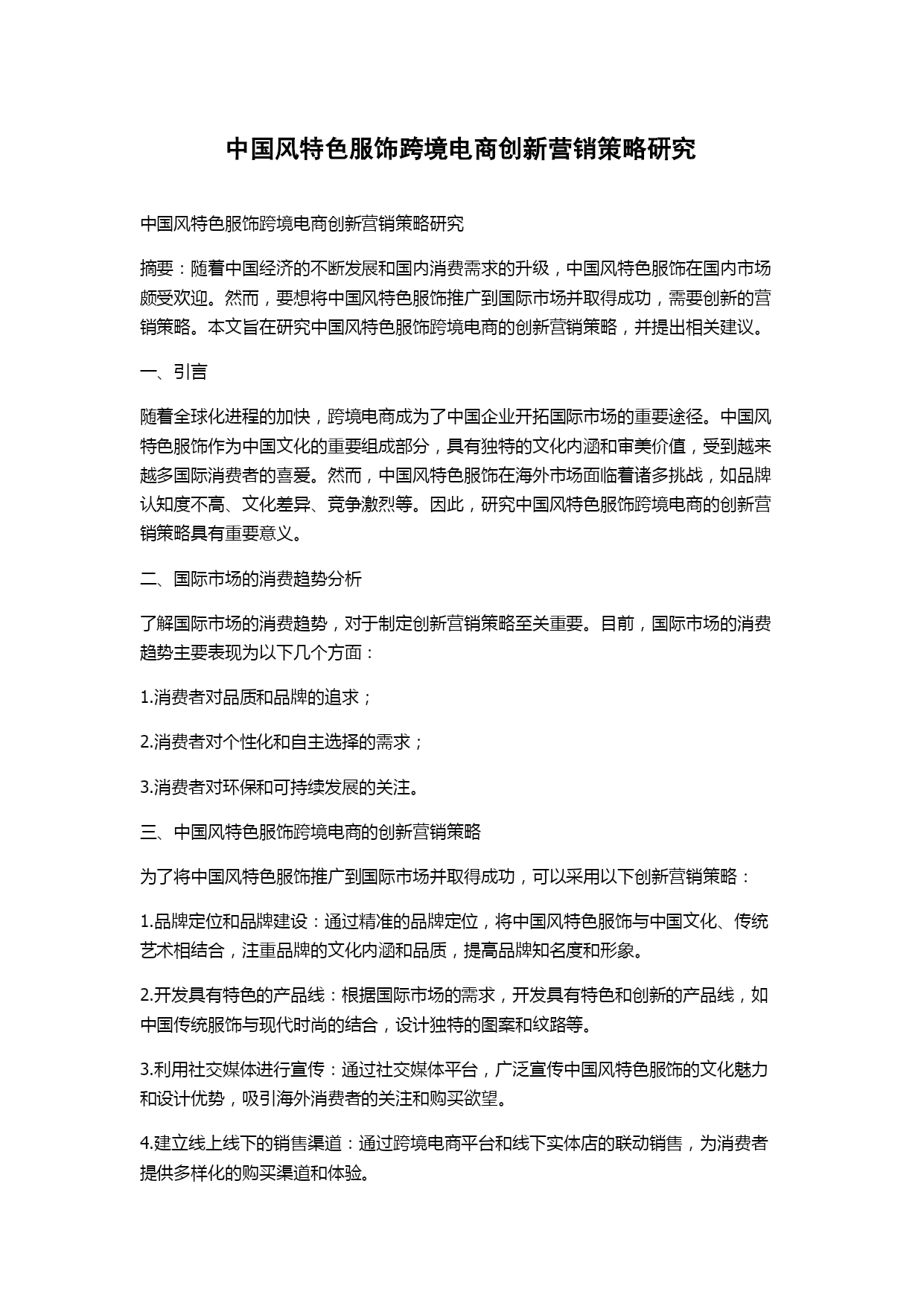 中国风特色服饰跨境电商创新营销策略研究

中国风特色服饰跨境电商创新营销策略研究

摘要：随着中国经济的不断发展和国内消费需求的升级，中国风特色服饰在国内市场颇受欢迎。然而，要想将中国风特色服饰推广到国际市场并取得成功，需要创新的营销策略。本文旨在研究中国风特色服饰跨境电商的创新营销策略，并提出相关建议。

一、引言

随着全球化进程的加快，跨境电商成为了中国企业开拓国际市场的重要途径。中国风特色服饰作为中国文化的重要组成部分，具有独特的文化内涵和审美价值，受到越来越多国际消费者的喜爱。然而，中国风特色服饰在海外市场面临着诸多挑战，如品牌认知度不高、文化差异、竞争激烈等。因此，研究中国风特色服饰跨境电商的创新营销策略具有重要意义。

二、国际市场的消费趋势分析

了解国际市场的消费趋势，对于制定创新营销策略至关重要。目前，国际市场的消费趋势主要表现为以下几个方面：

1.消费者对品质和品牌的追求；

2.消费者对个性化和自主选择的需求；

3.消费者对环保和可持续发展的关注。

三、中国风特色服饰跨境电商的创新营销策略

为了将中国风特色服饰推广到国际市场并取得成功，可以采用以下创新营销策略：

1.品牌定位和品牌建设：通过精准的品牌定位，将中国风特色服饰与中国文化、传统艺术相结合，注重品牌的文化内涵和品质，提高品牌知名度和形象。

2.开发具有特色的产品线：根据国际市场的需求，开发具有特色和创新的产品线，如中国传统服饰与现代时尚的结合，设计独特的图案和纹路等。

3.利用社交媒体进行宣传：通过社交媒体平台，广泛宣传中国风特色服饰的文化魅力和设计优势，吸引海外消费者的关注和购买欲望。

4.建立线上线下的销售渠道：通过跨境电商平台和线下实体店的联动销售，为消费者提供多样化的购买渠道和体验。